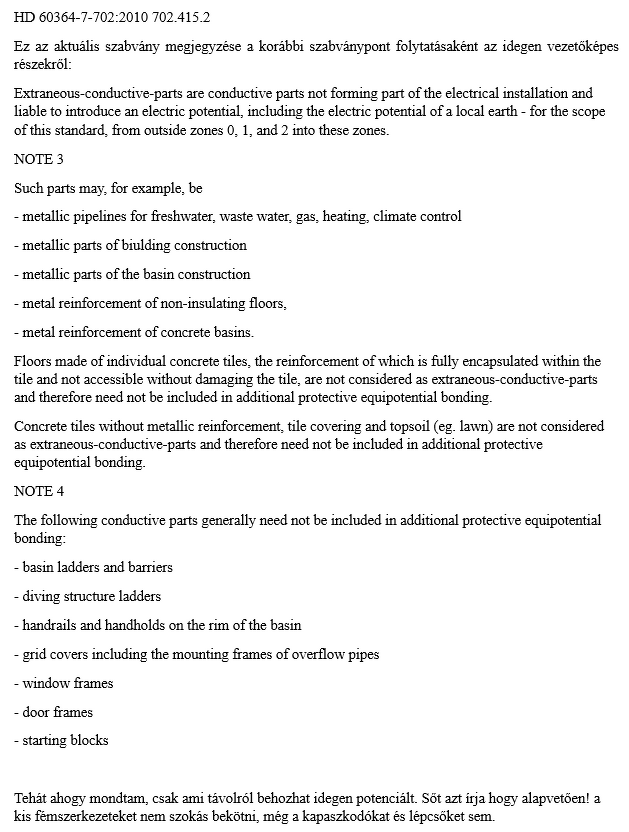 HD 60364-7-702:2010 702.415.2

Ez az aktuális szabvány megjegyzése a korábbi szabványpont folytatásaként az idegen vezetőképes részekről:

Extraneous-conductive-parts are conductive parts not forming part of the electrical installation and liable to introduce an electric potential, including the electric potential of a local earth - for the scope of this standard, from outside zones 0, 1, and 2 into these zones.

NOTE 3

Such parts may, for example, be

- metallic pipelines for freshwater, waste water, gas, heating, climate control

- metallic parts of biulding construction

- metallic parts of the basin construction

- metal reinforcement of non-insulating floors,

- metal reinforcement of concrete basins.

Floors made of individual concrete tiles, the reinforcement of which is fully encapsulated within the tile and not accessible without damaging the tile, are not considered as extraneous-conductive-parts and therefore need not be included in additional protective equipotential bonding.

Concrete tiles without metallic reinforcement, tile covering and topsoil (eg. lawn) are not considered as extraneous-conductive-parts and therefore need not be included in additional protective equipotential bonding.

NOTE 4

The following conductive parts generally need not be included in additional protective equipotential bonding:

- basin ladders and barriers

- diving structure ladders

- handrails and handholds on the rim of the basin

- grid covers including the mounting frames of overflow pipes

- window frames

- door frames

- starting blocks

Tehát ahogy mondtam, csak ami távolról behozhat idegen potenciált. Sőt azt írja hogy alapvetően! a kis fémszerkezeteket nem szokás bekötni, még a kapaszkodókat és lépcsőket sem.